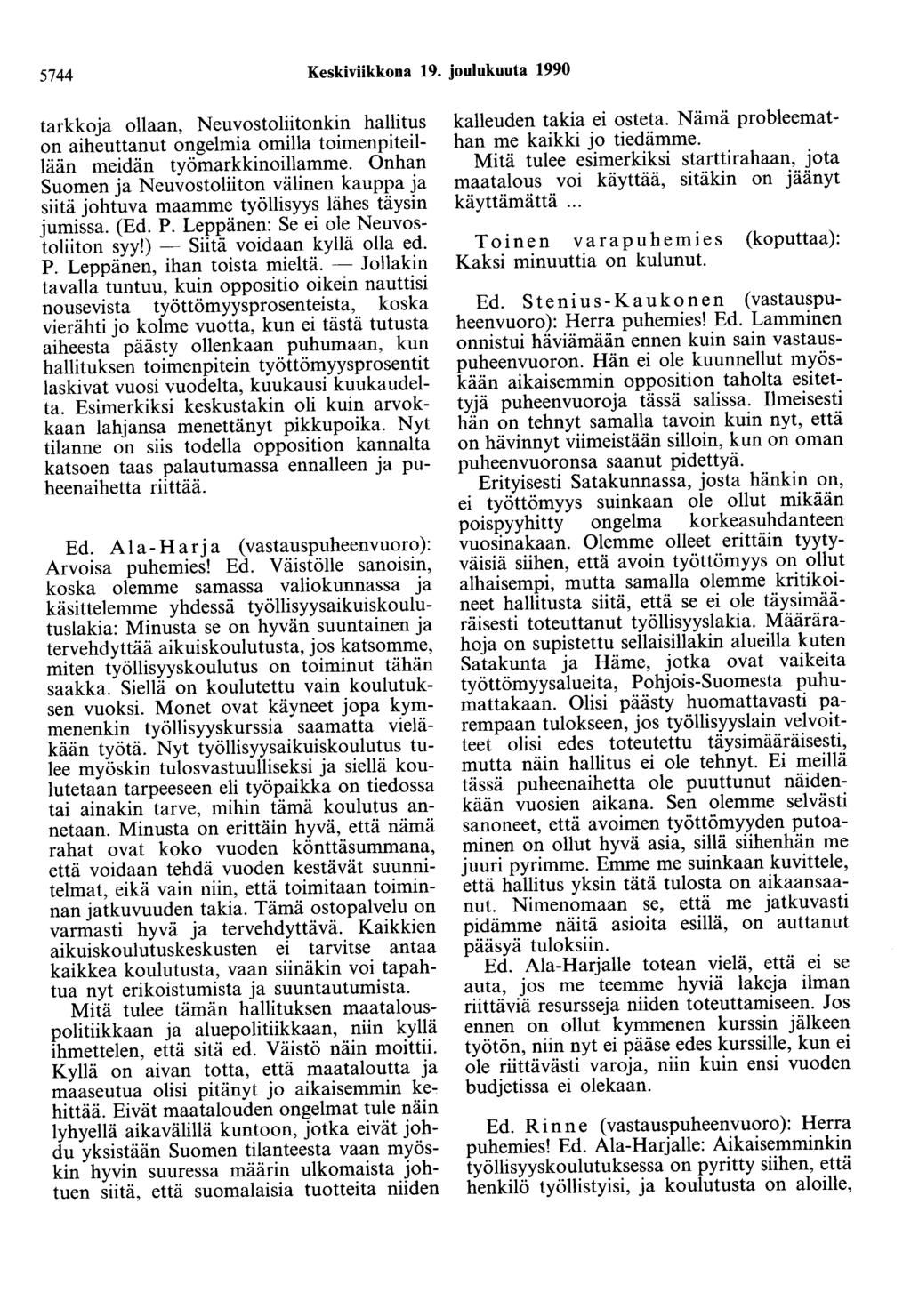 5744 Keskiviikkona 19. joulukuuta 1990

tarkkoja ollaan, Neuvostoliitonkin hallitus on aiheuttanut ongelmia omilla toimenpiteillään meidän työmarkkinoillamme. Onhan Suomen ja Neuvostoliiton välinen kauppa ja siitä johtuva maamme työllisyys lähes täysin jumissa. (Ed. P. Leppänen: Se ei ole Neuvostoliiton syy!) — Siitä voidaan kyllä olla ed. P. Leppänen, ihan toista mieltä. — Jollakin tavalla tuntuu, kuin oppositio oikein nauttisi nousevista työttömyysprosenteista, koska vierähti jo kolme vuotta, kun ei tästä tutusta aiheesta päästy ollenkaan puhumaan, kun hallituksen toimenpitein työttömyysprosentit laskivat vuosi vuodelta, kuukausi kuukaudelta. Esimerkiksi keskustakin oli kuin arvokkaan lahjansa menettänyt pikkupoika. Nyt tilanne on siis todella opposition kannalta katsoen taas palautumassa ennalleen ja puheenaihetta riittää.

Ed. Ala-Harja (vastauspuheenvuoro): Arvoisa puhemies! Ed. Väistölle sanoisin, koska olemme samassa valiokunnassa ja käsittelemme yhdessä työllisyysaikuiskoulutuslakia: Minusta se on hyvän suuntainen ja tervehdyttää aikuiskoulutusta, jos katsomme, miten työllisyyskoulutus on toiminut tähän saakka. Siellä on koulutettu vain koulutuksen vuoksi. Monet ovat käyneet jopa kymmenenkin työllisyyskurssia saamatta vieläkään työtä. Nyt työllisyysaikuiskoulutus tulee myöskin tulosvastuulliseksi ja siellä koulutetaan tarpeeseen eli työpaikka on tiedossa tai ainakin tarve, mihin tämä koulutus annetaan. Minusta on erittäin hyvä, että nämä rahat ovat koko vuoden könttäsummana, että voidaan tehdä vuoden kestävät suunnitelmat, eikä vain niin, että toimitaan toiminnan jatkuvuuden takia. Tämä ostopalvelu on varmasti hyvä ja tervehdyttävä. Kaikkien aikuiskoulutuskeskusten ei tarvitse antaa kaikkea koulutusta, vaan siinäkin voi tapahtua nyt erikoistumista ja suuntautumista.

Mitä tulee tämän hallituksen maatalouspolitiikkaan ja aluepolitiikkaan, niin kyllä ihmettelen, että sitä ed. Väistö näin moittii. Kyllä on aivan totta, että maataloutta ja maaseutua olisi pitänyt jo aikaisemmin kehittää. Eivät maatalouden ongelmat tule näin lyhyellä aikavälillä kuntoon, jotka eivät johdu yksistään Suomen tilanteesta vaan myöskin hyvin suuressa määrin ulkomaista johtuen siitä, että suomalaisia tuotteita niiden kalleuden takia ei osteta. Nämä probleemathan me kaikki jo tiedämme.

Mitä tulee esimerkiksi starttirahaan, jota maatalous voi käyttää, sitäkin on jäänyt käyttämättä ...

Toinen varapuhemies (koputtaa): Kaksi minuuttia on kulunut.

Ed. Stenius-Kaukonen (vastauspuheenvuoro): Herra puhemies! Ed. Lamminen onnistui häviämään ennen kuin sain vastauspuheenvuoron. Hän ei ole kuunnellut myöskään aikaisemmin opposition taholta esitettyjä puheenvuoroja tässä salissa. Ilmeisesti hän on tehnyt samalla tavoin kuin nyt, että on hävinnyt viimeistään silloin, kun on oman puheenvuoronsa saanut pidettyä.

Erityisesti Satakunnassa, josta hänkin on, ei työttömyys suinkaan ole ollut mikään poispyyhitty ongelma korkeasuhdanteen vuosinakaan. Olemme olleet erittäin tyytyväisiä siihen, että avoin työttömyys on ollut alhaisempi, mutta samalla olemme kritikoineet hallitusta siitä, että se ei ole täysimääräisesti toteuttanut työllisyyslakia. Määrärahoja on supistettu sellaisillakin alueilla kuten Satakunta ja Häme, jotka ovat vaikeita työttömyysalueita, Pohjois-Suomesta puhumattakaan. Olisi päästy huomattavasti parempaan tulokseen, jos työllisyyslain velvoitteet olisi edes toteutettu täysimääräisesti, mutta näin hallitus ei ole tehnyt. Ei meillä tässä puheenaihetta ole puuttunut näidenkään vuosien aikana. Sen olemme selvästi sanoneet, että avoimen työttömyyden putoaminen on ollut hyvä asia, sillä siihenhän me juuri pyrimme. Emme me suinkaan kuvittele, että hallitus yksin tätä tulosta on aikaansaanut. Nimenomaan se, että me jatkuvasti pidämme näitä asioita esillä, on auttanut pääsyä tuloksiin.

Ed. Ala-Harjalle totean vielä, että ei se auta, jos me teemme hyviä lakeja ilman riittäviä resursseja niiden toteuttamiseen. Jos ennen on ollut kymmenen kurssin jälkeen työtön, niin nyt ei pääse edes kurssille, kun ei ole riittävästi varoja, niin kuin ensi vuoden budjetissa ei olekaan.

Ed. Rinne (vastauspuheenvuoro): Herra puhemies! Ed. Ala-Harjalle: Aikaisemminkin työllisyyskoulutuksessa on pyritty siihen, että henkilö työllistyisi, ja koulutusta on aloille,